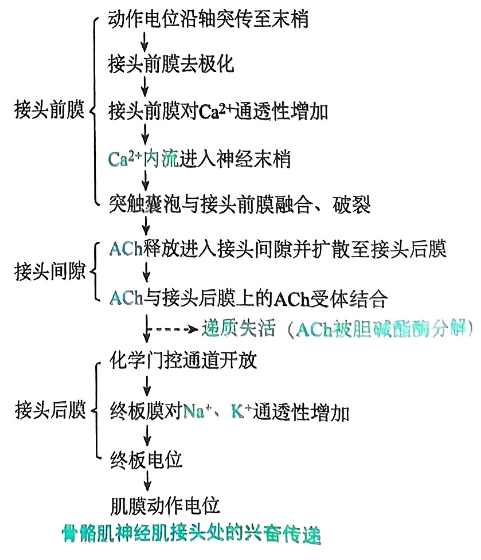 接头前膜

动作电位沿轴突传至末梢

接头前膜去极化

接头前膜对$Ca^{2+}$通透性增加

$Ca^{2+}$内流进入神经末梢

突触囊泡与接头前膜融合、破裂

接头间隙

ACh释放进入接头间隙并扩散至接头后膜

ACh与接头后膜上的ACh受体结合

递质失活（ACh被胆碱酯酶分解）

接头后膜

化学门控通道开放

终板膜对$Na^+$、$K^+$通透性增加

终板电位

肌膜动作电位

骨骼肌神经肌接头处的兴奋传递